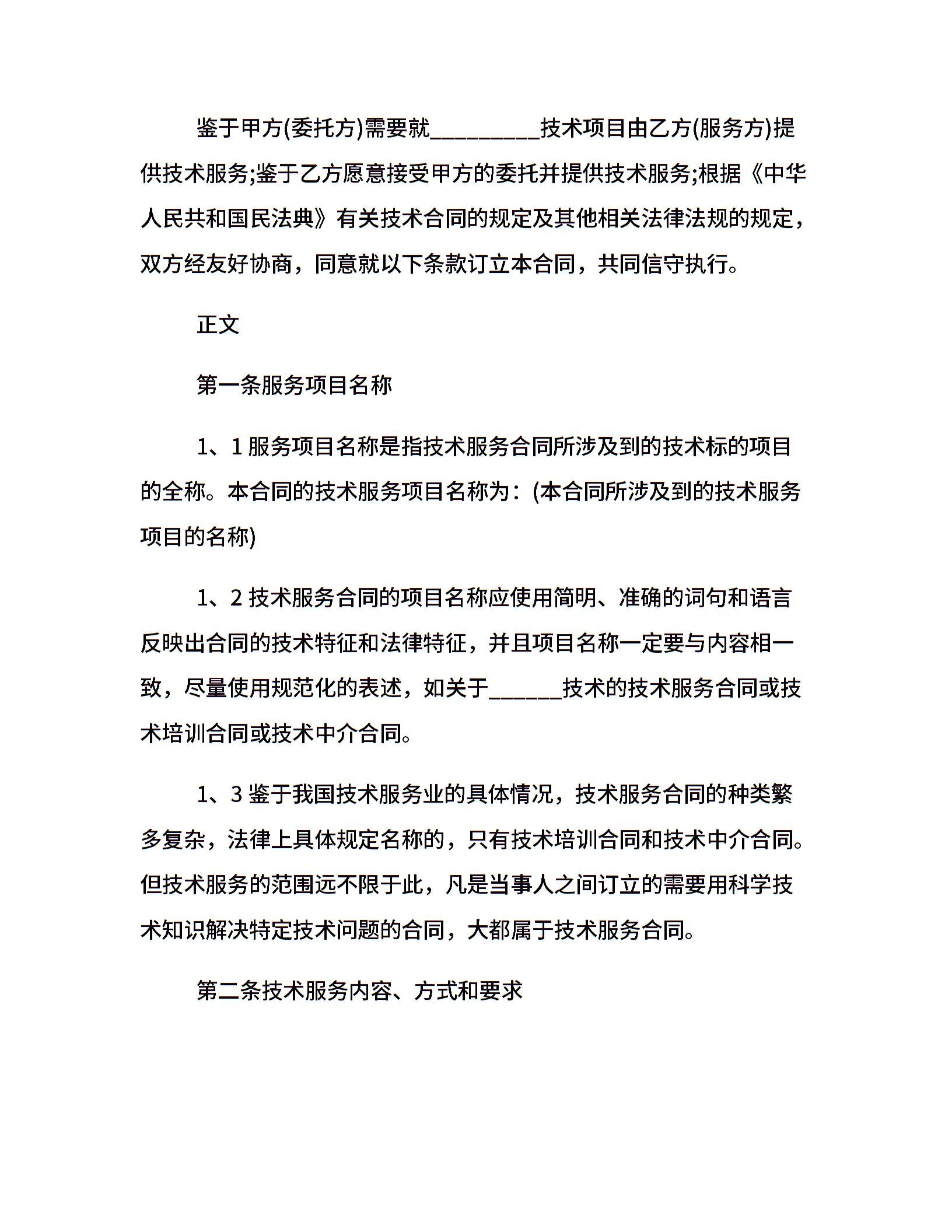 鉴于甲方(委托方)需要就_________技术项目由乙方(服务方)提供技术服务;鉴于乙方愿意接受甲方的委托并提供技术服务;根据《中华人民共和国民法典》有关技术合同的规定及其他相关法律法规的规定，双方经友好协商，同意就以下条款订立本合同，共同信守执行。

正文

第一条服务项目名称

1、1 服务项目名称是指技术服务合同所涉及到的技术标的项目的全称。本合同的技术服务项目名称为：(本合同所涉及到的技术服务项目的名称)

1、2 技术服务合同的项目名称应使用简明、准确的词句和语言反映出合同的技术特征和法律特征，并且项目名称一定要与内容相一致，尽量使用规范化的表述，如关于______技术的技术服务合同或技术培训合同或技术中介合同。

1、3 鉴于我国技术服务业的具体情况，技术服务合同的种类繁多复杂，法律上具体规定名称的，只有技术培训合同和技术中介合同。但技术服务的范围远不限于此，凡是当事人之间订立的需要用科学技术知识解决特定技术问题的合同，大都属于技术服务合同。

第二条技术服务内容、方式和要求